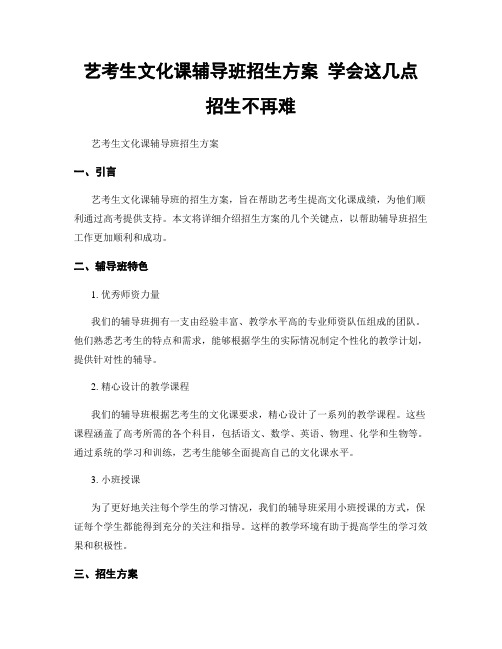 艺考生文化课辅导班招生方案 学会这几点招生不再难

艺考生文化课辅导班招生方案

一、引言

艺考生文化课辅导班的招生方案，旨在帮助艺考生提高文化课成绩，为他们顺利通过高考提供支持。本文将详细介绍招生方案的几个关键点，以帮助辅导班招生工作更加顺利和成功。

二、辅导班特色

1. 优秀师资力量

我们的辅导班拥有一支由经验丰富、教学水平高的专业师资队伍组成的团队。他们熟悉艺考生的特点和需求，能够根据学生的实际情况制定个性化的教学计划，提供针对性的辅导。

2. 精心设计的教学课程

我们的辅导班根据艺考生的文化课要求，精心设计了一系列的教学课程。这些课程涵盖了高考所需的各个科目，包括语文、数学、英语、物理、化学和生物等。通过系统的学习和训练，艺考生能够全面提高自己的文化课水平。

3. 小班授课

为了更好地关注每个学生的学习情况，我们的辅导班采用小班授课的方式，保证每个学生都能得到充分的关注和指导。这样的教学环境有助于提高学生的学习效果和积极性。

三、招生方案